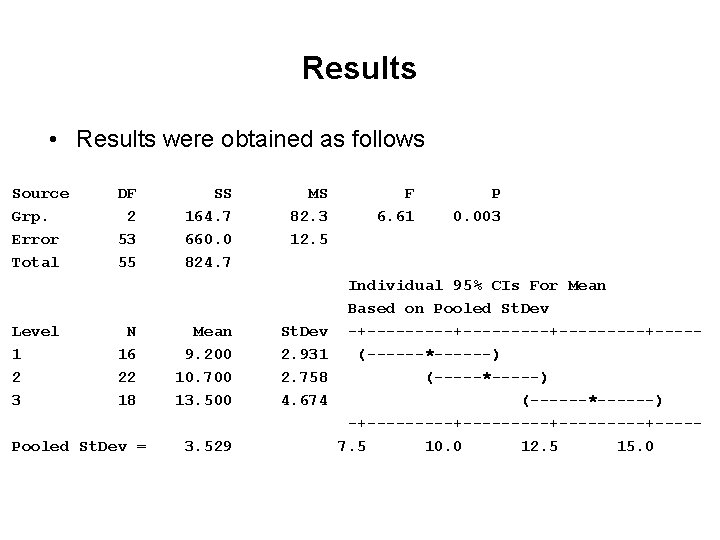 Results

• Results were obtained as follows

| Source | DF | SS | MS | F | P |
|---|---|---|---|---|---|
| Grp. | 2 | 164.7 | 82.3 | 6.61 | 0.003 |
| Error | 53 | 660.0 | 12.5 | | |
| Total | 55 | 824.7 | | | |

Individual 95% CIs For Mean
Based on Pooled StDev

| Level | N | Mean | StDev | -+---------+---------+---------+----- |
|---|---|---|---|---|
| 1 | 16 | 9.200 | 2.931 | (------*------) |
| 2 | 22 | 10.700 | 2.758 | (-----*-----) |
| 3 | 18 | 13.500 | 4.674 | (------*------) |
| | | | | -+---------+---------+---------+----- |

Pooled StDev = 3.529 7.5 10.0 12.5 15.0